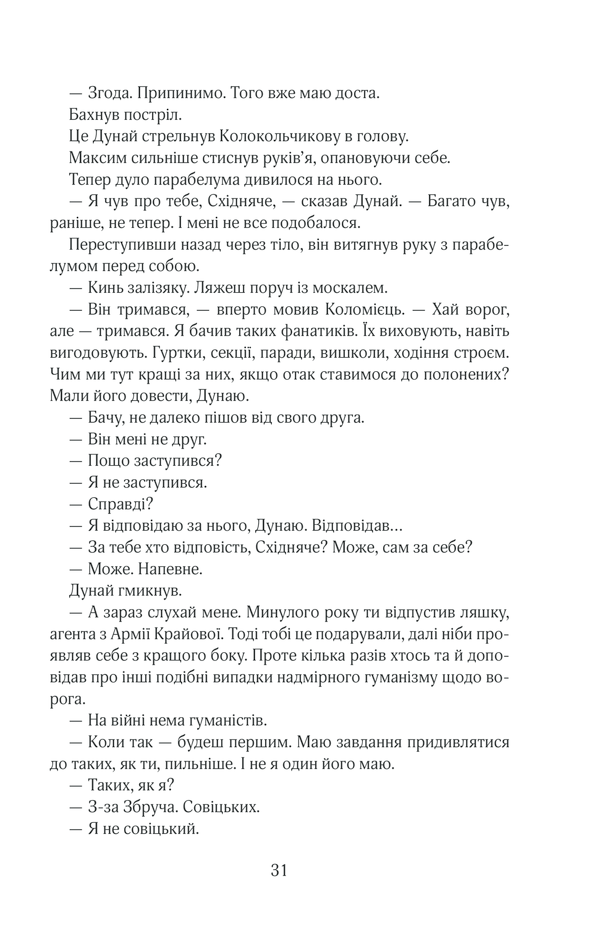 — Згода. Припинимо. Того вже маю доста.

Бахнув постріл.

Це Дунай стрельнув Колокольчикову в голову.

Максим сильніше стиснув руків'я, опановуючи себе.

Тепер дуло парабелума дивилося на нього.

— Я чув про тебе, Східняче, — сказав Дунай. — Багато чув, раніше, не тепер. І мені не все подобалося.

Переступивши назад через тіло, він витягнув руку з парабелумом перед собою.

— Кинь залізяку. Ляжеш поруч із москалем.

— Він тримався, — вперто мовив Коломієць. — Хай ворог, але — тримався. Я бачив таких фанатиків. Їх виховують, навіть вигодовують. Гуртки, секції, паради, вишколи, ходіння строєм. Чим ми тут кращі за них, якщо отак ставимося до полонених? Мали його довести, Дунаю.

— Бачу, не далеко пішов від свого друга.

— Він мені не друг.

— Пощо заступився?

— Я не заступився.

— Справді?

— Я відповідаю за нього, Дунаю. Відповідав…

— За тебе хто відповість, Східняче? Може, сам за себе?

— Може. Напевне.

Дунай гмикнув.

— А зараз слухай мене. Минулого року ти відпустив ляшку, агента з Армії Крайової. Тоді тобі це подарували, далі ніби проявляв себе з кращого боку. Проте кілька разів хтось та й доповідав про інші подібні випадки надмірного гуманізму щодо ворога.

— На війні нема гуманістів.

— Коли так — будеш першим. Маю завдання придивлятися до таких, як ти, пильніше. І не я один його маю.

— Таких, як я?

— З-за Збруча. Совіцьких.

— Я не совіцький.

31